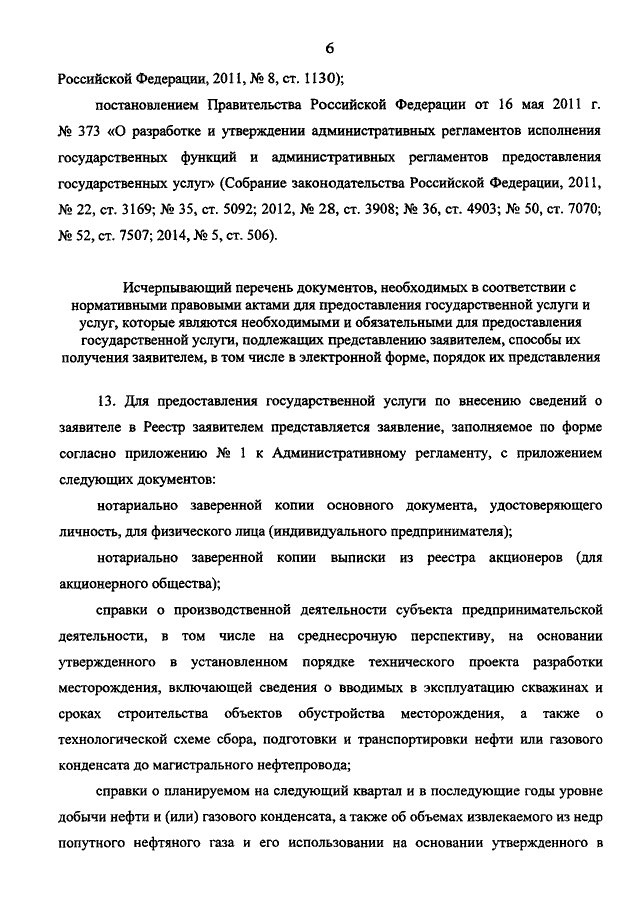 6

Российской Федерации, 2011, № 8, ст. 1130);

постановлением Правительства Российской Федерации от 16 мая 2011 г. № 373 «О разработке и утверждении административных регламентов исполнения государственных функций и административных регламентов предоставления государственных услуг» (Собрание законодательства Российской Федерации, 2011, № 22, ст. 3169; № 35, ст. 5092; 2012, № 28, ст. 3908; № 36, ст. 4903; № 50, ст. 7070; № 52, ст. 7507; 2014, № 5, ст. 506).

Исчерпывающий перечень документов, необходимых в соответствии с нормативными правовыми актами для предоставления государственной услуги и услуг, которые являются необходимыми и обязательными для предоставления государственной услуги, подлежащих представлению заявителем, способы их получения заявителем, в том числе в электронной форме, порядок их представления

13. Для предоставления государственной услуги по внесению сведений о заявителе в Реестр заявителем представляется заявление, заполняемое по форме согласно приложению № 1 к Административному регламенту, с приложением следующих документов:

нотариально заверенной копии основного документа, удостоверяющего личность, для физического лица (индивидуального предпринимателя);

нотариально заверенной копии выписки из реестра акционеров (для акционерного общества);

справки о производственной деятельности субъекта предпринимательской деятельности, в том числе на среднесрочную перспективу, на основании утвержденного в установленном порядке технического проекта разработки месторождения, включающей сведения о вводимых в эксплуатацию скважинах и сроках строительства объектов обустройства месторождения, а также о технологической схеме сбора, подготовки и транспортировки нефти или газового конденсата до магистрального нефтепровода;

справки о планируемом на следующий квартал и в последующие годы уровне добычи нефти и (или) газового конденсата, а также об объемах извлекаемого из недр попутного нефтяного газа и его использовании на основании утвержденного в